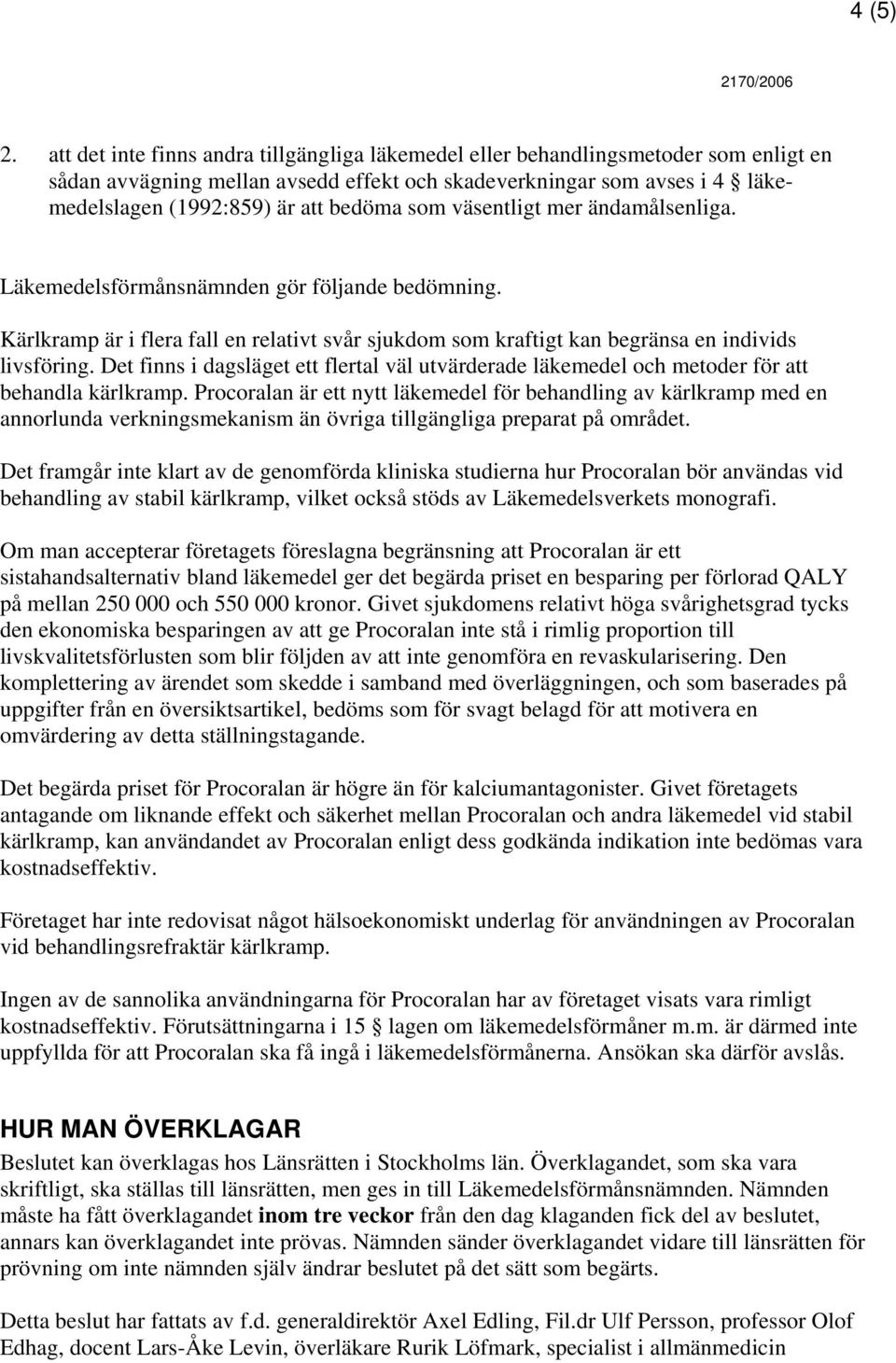 4 (5)

2170/2006

2. att det inte finns andra tillgängliga läkemedel eller behandlingsmetoder som enligt en sådan avvägning mellan avsedd effekt och skadeverkningar som avses i 4 § läkemedelslagen (1992:859) är att bedöma som väsentligt mer ändamålsenliga.

Läkemedelsförmånsnämnden gör följande bedömning.

Kärlkramp är i flera fall en relativt svår sjukdom som kraftigt kan begränsa en individs livsföring. Det finns i dagsläget ett flertal väl utvärderade läkemedel och metoder för att behandla kärlkramp. Procoralan är ett nytt läkemedel för behandling av kärlkramp med en annorlunda verkningsmekanism än övriga tillgängliga preparat på området.

Det framgår inte klart av de genomförda kliniska studierna hur Procoralan bör användas vid behandling av stabil kärlkramp, vilket också stöds av Läkemedelsverkets monografi.

Om man accepterar företagets föreslagna begränsning att Procoralan är ett sistahandsalternativ bland läkemedel ger det begärda priset en besparing per förlorad QALY på mellan 250 000 och 550 000 kronor. Givet sjukdomens relativt höga svårighetsgrad tycks den ekonomiska besparingen av att ge Procoralan inte stå i rimlig proportion till livskvalitetsförlusten som blir följden av att inte genomföra en revaskularisering. Den komplettering av ärendet som skedde i samband med överläggningen, och som baserades på uppgifter från en översiktsartikel, bedöms som för svagt belagd för att motivera en omvärdering av detta ställningstagande.

Det begärda priset för Procoralan är högre än för kalciumantagonister. Givet företagets antagande om liknande effekt och säkerhet mellan Procoralan och andra läkemedel vid stabil kärlkramp, kan användandet av Procoralan enligt dess godkända indikation inte bedömas vara kostnadseffektiv.

Företaget har inte redovisat något hälsoekonomiskt underlag för användningen av Procoralan vid behandlingsrefraktär kärlkramp.

Ingen av de sannolika användningarna för Procoralan har av företaget visats vara rimligt kostnadseffektiv. Förutsättningarna i 15 § lagen om läkemedelsförmåner m.m. är därmed inte uppfyllda för att Procoralan ska få ingå i läkemedelsförmånerna. Ansökan ska därför avslås.

HUR MAN ÖVERKLAGAR
Beslutet kan överklagas hos Länsrätten i Stockholms län. Överklagandet, som ska vara skriftligt, ska ställas till länsrätten, men ges in till Läkemedelsförmånsnämnden. Nämnden måste ha fått överklagandet inom tre veckor från den dag klaganden fick del av beslutet, annars kan överklagandet inte prövas. Nämnden sänder överklagandet vidare till länsrätten för prövning om inte nämnden själv ändrar beslutet på det sätt som begärts.

Detta beslut har fattats av f.d. generaldirektör Axel Edling, Fil.dr Ulf Persson, professor Olof Edhag, docent Lars-Åke Levin, överläkare Rurik Löfmark, specialist i allmänmedicin